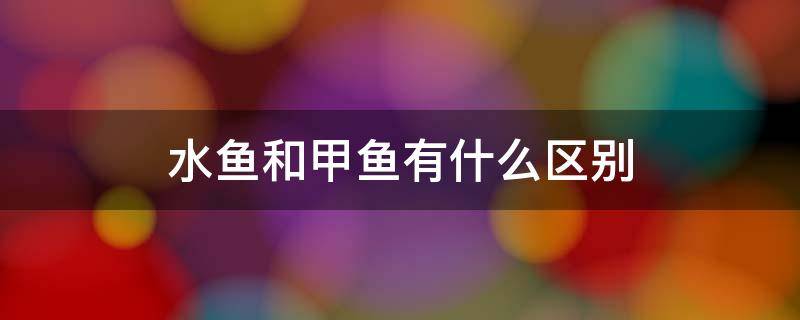 水鱼和甲鱼有什么区别